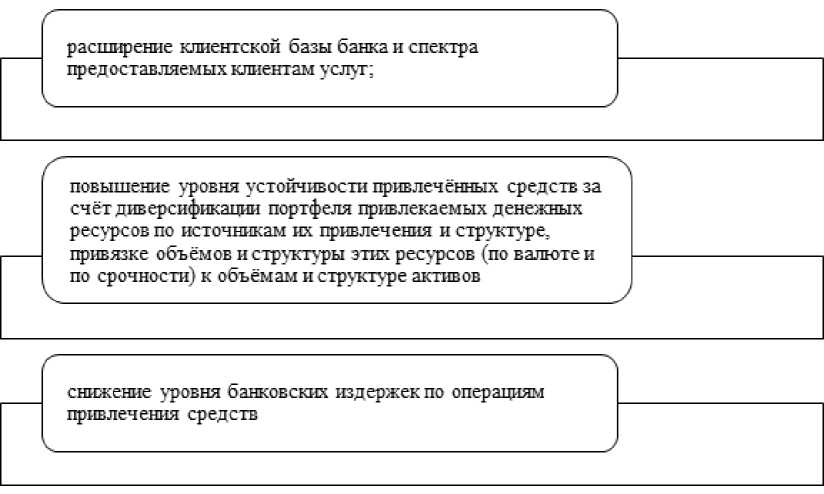 расширение клиентской базы банка и спектра предоставляемых клиентам услуг;

повышение уровня устойчивости привлечённых средств за счёт диверсификации портфеля привлекаемых денежных ресурсов по источникам их привлечения и структуре, привязке объёмов и структуры этих ресурсов (по валюте и по срочности) к объёмам и структуре активов

снижение уровня банковских издержек по операциям привлечения средств